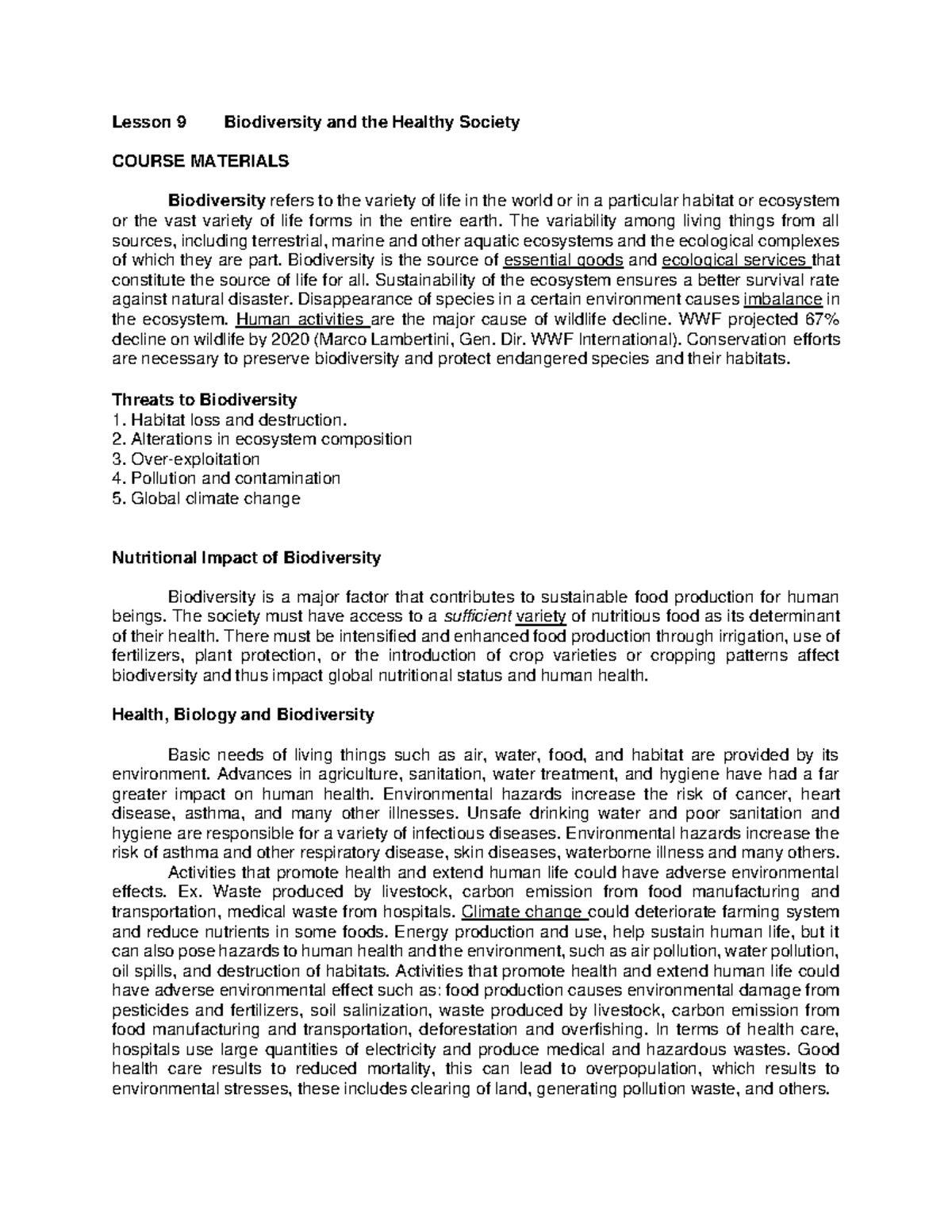 Lesson 9 Biodiversity and the Healthy Society

COURSE MATERIALS

Biodiversity refers to the variety of life in the world or in a particular habitat or ecosystem or the vast variety of life forms in the entire earth. The variability among living things from all sources, including terrestrial, marine and other aquatic ecosystems and the ecological complexes of which they are part. Biodiversity is the source of essential goods and ecological services that constitute the source of life for all. Sustainability of the ecosystem ensures a better survival rate against natural disaster. Disappearance of species in a certain environment causes imbalance in the ecosystem. Human activities are the major cause of wildlife decline. WWF projected 67% decline on wildlife by 2020 (Marco Lambertini, Gen. Dir. WWF International). Conservation efforts are necessary to preserve biodiversity and protect endangered species and their habitats.

Threats to Biodiversity
1. Habitat loss and destruction.
2. Alterations in ecosystem composition
3. Over-exploitation
4. Pollution and contamination
5. Global climate change

Nutritional Impact of Biodiversity

Biodiversity is a major factor that contributes to sustainable food production for human beings. The society must have access to a sufficient variety of nutritious food as its determinant of their health. There must be intensified and enhanced food production through irrigation, use of fertilizers, plant protection, or the introduction of crop varieties or cropping patterns affect biodiversity and thus impact global nutritional status and human health.

Health, Biology and Biodiversity

Basic needs of living things such as air, water, food, and habitat are provided by its environment. Advances in agriculture, sanitation, water treatment, and hygiene have had a far greater impact on human health. Environmental hazards increase the risk of cancer, heart disease, asthma, and many other illnesses. Unsafe drinking water and poor sanitation and hygiene are responsible for a variety of infectious diseases. Environmental hazards increase the risk of asthma and other respiratory disease, skin diseases, waterborne illness and many others.
Activities that promote health and extend human life could have adverse environmental effects. Ex. Waste produced by livestock, carbon emission from food manufacturing and transportation, medical waste from hospitals. Climate change could deteriorate farming system and reduce nutrients in some foods. Energy production and use, help sustain human life, but it can also pose hazards to human health and the environment, such as air pollution, water pollution, oil spills, and destruction of habitats. Activities that promote health and extend human life could have adverse environmental effect such as: food production causes environmental damage from pesticides and fertilizers, soil salinization, waste produced by livestock, carbon emission from food manufacturing and transportation, deforestation and overfishing. In terms of health care, hospitals use large quantities of electricity and produce medical and hazardous wastes. Good health care results to reduced mortality, this can lead to overpopulation, which results to environmental stresses, these includes clearing of land, generating pollution waste, and others.